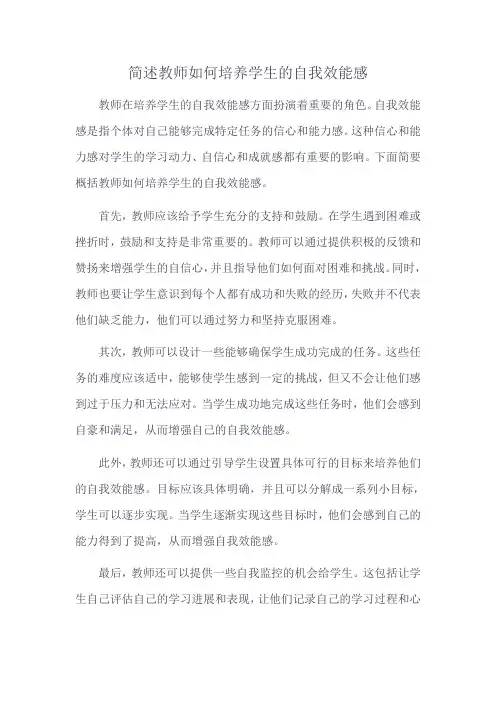 简述教师如何培养学生的自我效能感

教师在培养学生的自我效能感方面扮演着重要的角色。自我效能感是指个体对自己能够完成特定任务的信心和能力感。这种信心和能力感对学生的学习动力、自信心和成就感都有重要的影响。下面简要概括教师如何培养学生的自我效能感。

首先，教师应该给予学生充分的支持和鼓励。在学生遇到困难或挫折时，鼓励和支持是非常重要的。教师可以通过提供积极的反馈和赞扬来增强学生的自信心，并且指导他们如何面对困难和挑战。同时，教师也要让学生意识到每个人都有成功和失败的经历，失败并不代表他们缺乏能力，他们可以通过努力和坚持克服困难。

其次，教师可以设计一些能够确保学生成功完成的任务。这些任务的难度应该适中，能够使学生感到一定的挑战，但又不会让他们感到过于压力和无法应对。当学生成功地完成这些任务时，他们会感到自豪和满足，从而增强自己的自我效能感。

此外，教师还可以通过引导学生设置具体可行的目标来培养他们的自我效能感。目标应该具体明确，并且可以分解成一系列小目标，学生可以逐步实现。当学生逐渐实现这些目标时，他们会感到自己的能力得到了提高，从而增强自我效能感。

最后，教师还可以提供一些自我监控的机会给学生。这包括让学生自己评估自己的学习进展和表现，让他们记录自己的学习过程和心